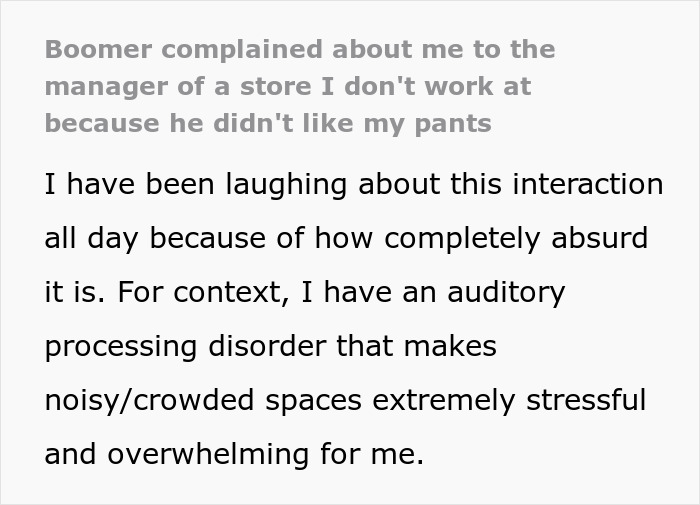 Boomer complained about me to the manager of a store I don't work at because he didn't like my pants

I have been laughing about this interaction all day because of how completely absurd it is. For context, I have an auditory processing disorder that makes noisy/crowded spaces extremely stressful and overwhelming for me.